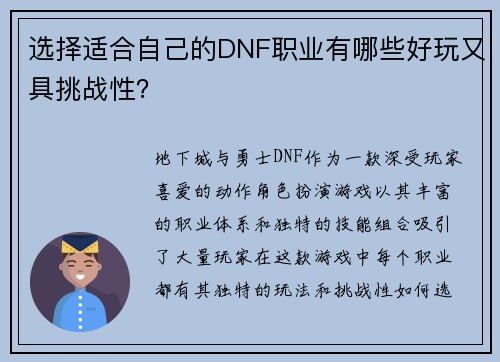 选择适合自己的DNF职业有哪些好玩又具挑战性?

地下城与勇士DNF作为一款深受玩家喜爱的动作角色扮演游戏以其丰富的职业体系和独特的技能组合吸引了大量玩家在这款游戏中每个职业都有其独特的玩法和挑战性如何选